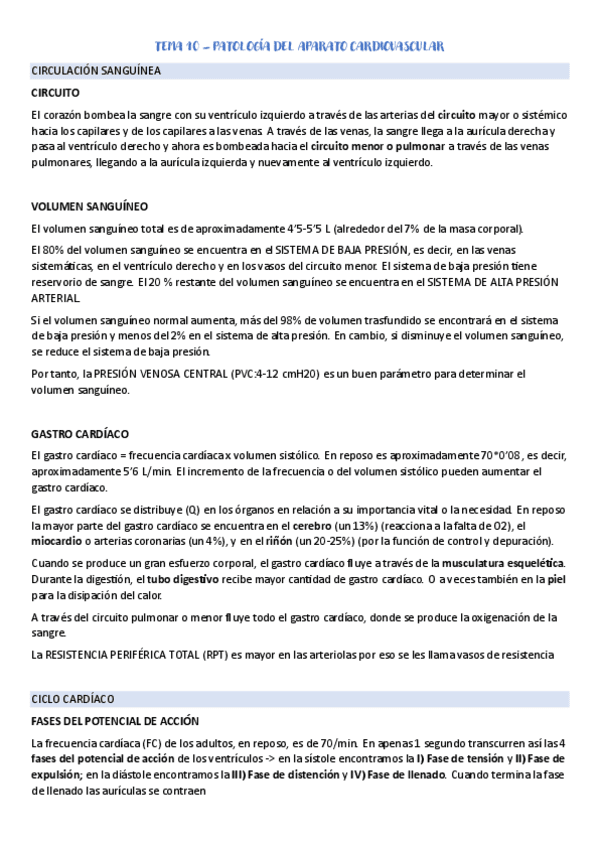 TEMA 10 – PATOLOGÍA DEL APARATO CARDIOVASCULAR

CIRCULACIÓN SANGUÍNEA

CIRCUITO

El corazón bombea la sangre con su ventrículo izquierdo a través de las arterias del circuito mayor o sistémico hacia los capilares y de los capilares a las venas. A través de las venas, la sangre llega a la aurícula derecha y pasa al ventrículo derecho y ahora es bombeada hacia el circuito menor o pulmonar a través de las venas pulmonares, llegando a la aurícula izquierda y nuevamente al ventrículo izquierdo.

VOLUMEN SANGUÍNEO

El volumen sanguíneo total es de aproximadamente 4'5-5'5 L (alrededor del 7% de la masa corporal).

El 80% del volumen sanguíneo se encuentra en el SISTEMA DE BAJA PRESIÓN, es decir, en las venas sistemáticas, en el ventrículo derecho y en los vasos del circuito menor. El sistema de baja presión tiene reservorio de sangre. El 20 % restante del volumen sanguíneo se encuentra en el SISTEMA DE ALTA PRESIÓN ARTERIAL.

Si el volumen sanguíneo normal aumenta, más del 98% de volumen trasfundido se encontrará en el sistema de baja presión y menos del 2% en el sistema de alta presión. En cambio, si disminuye el volumen sanguíneo, se reduce el sistema de baja presión.

Por tanto, la PRESIÓN VENOSA CENTRAL (PVC:4-12 cmH20) es un buen parámetro para determinar el volumen sanguíneo.

GASTRO CARDÍACO

El gastro cardíaco = frecuencia cardíaca x volumen sistólico. En reposo es aproximadamente 70*0'08, es decir, aproximadamente 5'6 L/min. El incremento de la frecuencia o del volumen sistólico pueden aumentar el gastro cardíaco.

El gastro cardíaco se distribuye (Q) en los órganos en relación a su importancia vital o la necesidad. En reposo la mayor parte del gastro cardíaco se encuentra en el cerebro (un 13%) (reacciona a la falta de O2), el miocardio o arterias coronarias (un 4%), y en el riñón (un 20-25%) (por la función de control y depuración).

Cuando se produce un gran esfuerzo corporal, el gastro cardíaco fluye a través de la musculatura esquelética. Durante la digestión, el tubo digestivo recibe mayor cantidad de gastro cardíaco. O a veces también en la piel para la disipación del calor.

A través del circuito pulmonar o menor fluye todo el gastro cardíaco, donde se produce la oxigenación de la sangre.

La RESISTENCIA PERIFÉRICA TOTAL (RPT) es mayor en las arteriolas por eso se les llama vasos de resistencia

CICLO CARDÍACO

FASES DEL POTENCIAL DE ACCIÓN

La frecuencia cardíaca (FC) de los adultos, en reposo, es de 70/min. En apenas 1 segundo transcurren así las 4 fases del potencial de acción de los ventrículos -> en la sístole encontramos la I) Fase de tensión y II) Fase de expulsión; en la diástole encontramos la III) Fase de distención y IV) Fase de llenado. Cuando termina la fase de llenado las aurículas se contraen